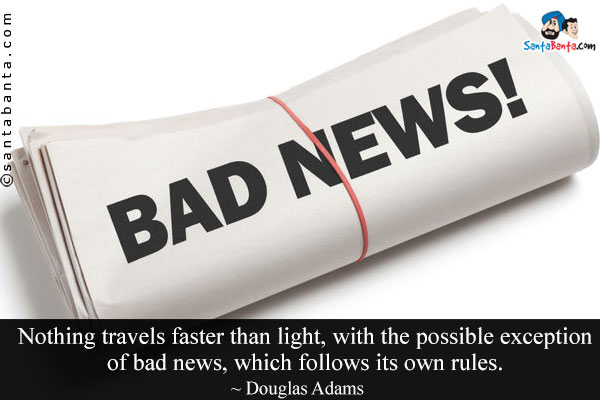 ©santabanta.com

SantaBanta.com

BAD NEWS!

Nothing travels faster than light, with the possible exception of bad news, which follows its own rules.
~ Douglas Adams